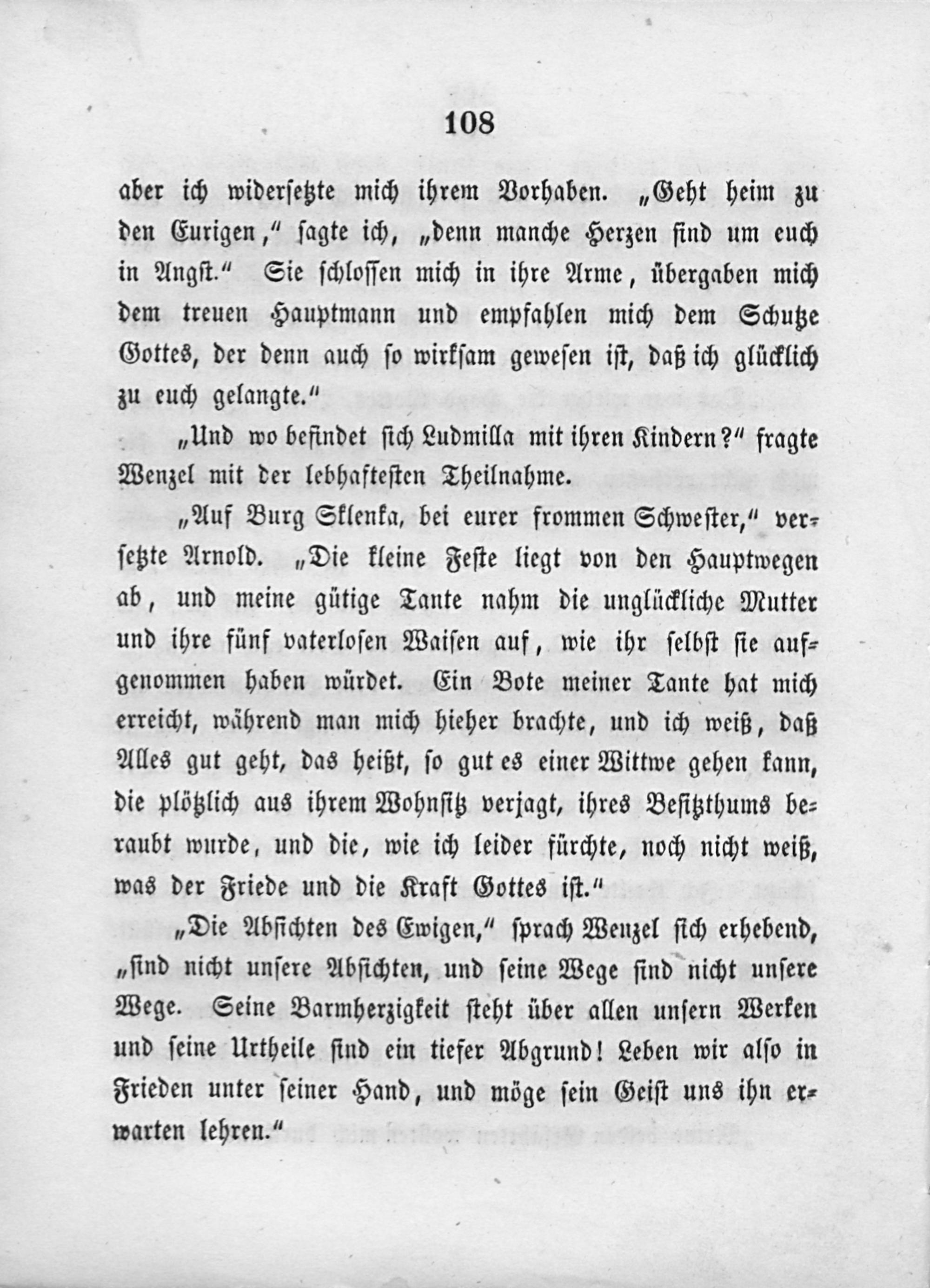 108

aber ich widersetzte mich ihrem Vorhaben. „Geht heim zu den Eurigen," sagte ich, „denn manche Herzen sind um euch in Angst." Sie schlossen mich in ihre Arme, übergaben mich dem treuen Hauptmann und empfahlen mich dem Schutze Gottes, der denn auch so wirksam gewesen ist, daß ich glücklich zu euch gelangte."

„Und wo befindet sich Ludmilla mit ihren Kindern?" fragte Wenzel mit der lebhaftesten Theilnahme.

„Auf Burg Sklenka, bei eurer frommen Schwester," versetzte Arnold. „Die kleine Feste liegt von den Hauptwegen ab, und meine gütige Tante nahm die unglückliche Mutter und ihre fünf vaterlosen Waisen auf, wie ihr selbst sie aufgenommen haben würdet. Ein Bote meiner Tante hat mich erreicht, während man mich hieher brachte, und ich weiß, daß Alles gut geht, das heißt, so gut es einer Wittwe gehen kann, die plötzlich aus ihrem Wohnsitz verjagt, ihres Besitzthums beraubt wurde, und die, wie ich leider fürchte, noch nicht weiß, was der Friede und die Kraft Gottes ist."

„Die Absichten des Ewigen," sprach Wenzel sich erhebend, „sind nicht unsere Absichten, und seine Wege sind nicht unsere Wege. Seine Barmherzigkeit steht über allen unsern Werken und seine Urtheile sind ein tiefer Abgrund! Leben wir also in Frieden unter seiner Hand, und möge sein Geist uns ihn erwarten lehren."